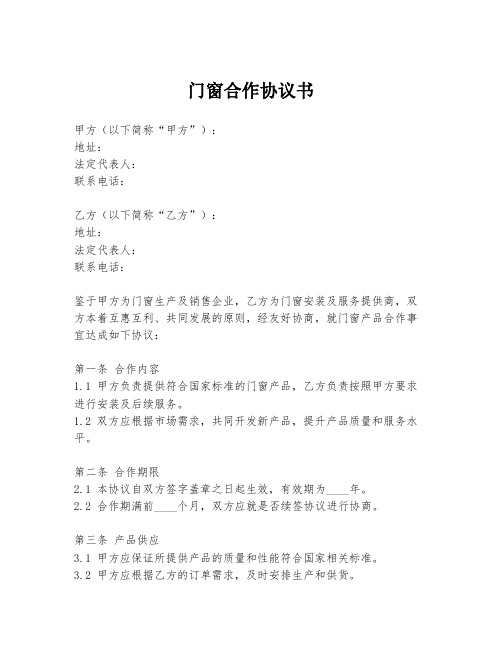 门窗合作协议书

甲方（以下简称“甲方”）：
地址：
法定代表人：
联系电话：

乙方（以下简称“乙方”）：
地址：
法定代表人：
联系电话：

鉴于甲方为门窗生产及销售企业，乙方为门窗安装及服务提供商，双方本着互惠互利、共同发展的原则，经友好协商，就门窗产品合作事宜达成如下协议：

第一条 合作内容
1.1 甲方负责提供符合国家标准的门窗产品，乙方负责按照甲方要求进行安装及后续服务。
1.2 双方应根据市场需求，共同开发新产品，提升产品质量和服务水平。

第二条 合作期限
2.1 本协议自双方签字盖章之日起生效，有效期为____年。
2.2 合作期满前____个月，双方应就是否续签协议进行协商。

第三条 产品供应
3.1 甲方应保证所提供产品的质量和性能符合国家相关标准。
3.2 甲方应根据乙方的订单需求，及时安排生产和供货。